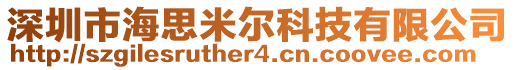 深圳市海思米尔科技有限公司
http://szgilesruther4.cn.coovee.com